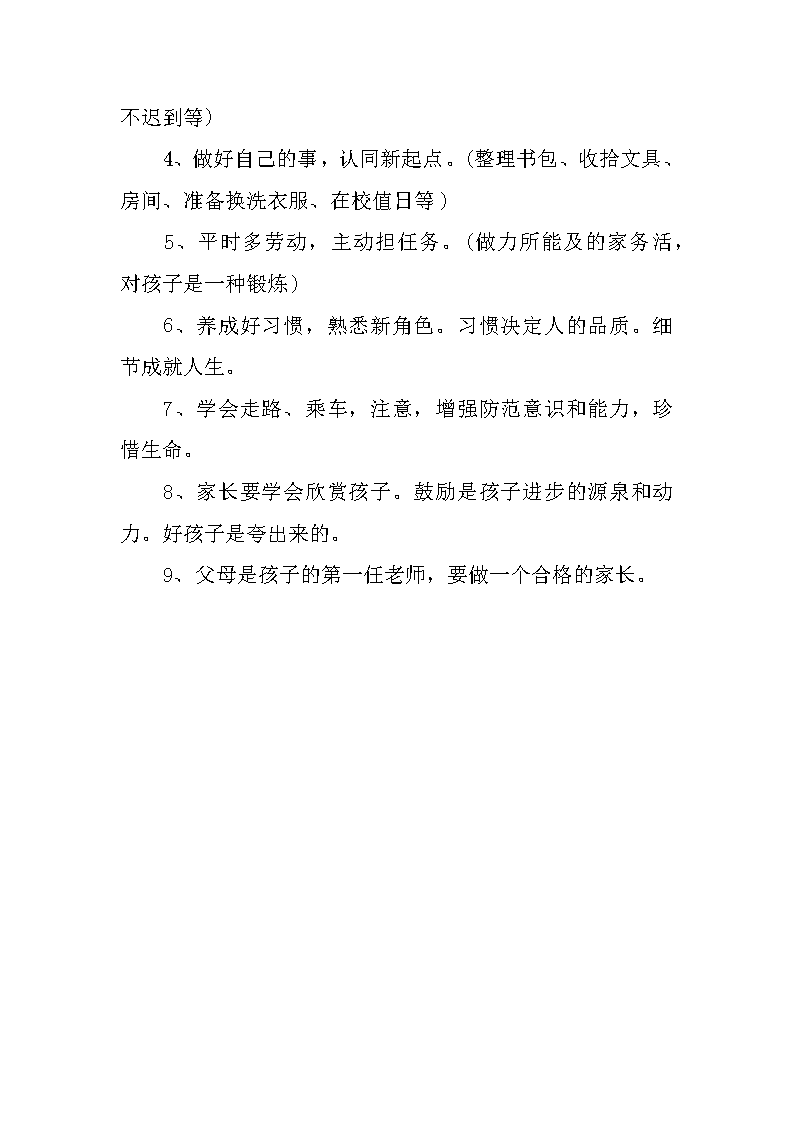 不迟到等）

4、做好自己的事，认同新起点。（整理书包、收拾文具、房间、准备换洗衣服、在校值日等）

5、平时多劳动，主动担任务。（做力所能及的家务活，对孩子是一种锻炼）

6、养成好习惯，熟悉新角色。习惯决定人的品质。细节成就人生。

7、学会走路、乘车，注意，增强防范意识和能力，珍惜生命。

8、家长要学会欣赏孩子。鼓励是孩子进步的源泉和动力。好孩子是夸出来的。

9、父母是孩子的第一任老师，要做一个合格的家长。